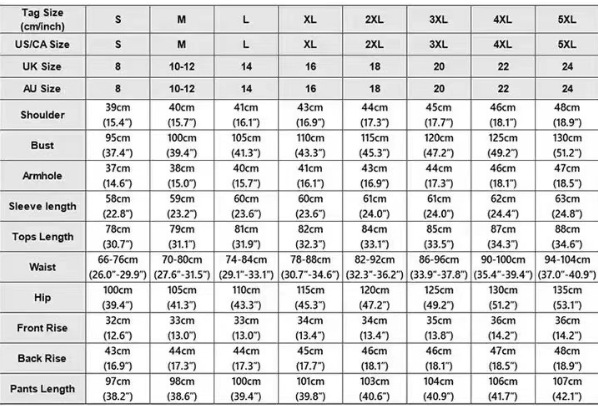 | Tag Size (cm/inch) | S | M | L | XL | 2XL | 3XL | 4XL | 5XL |
|---|---|---|---|---|---|---|---|---|
| US/CA Size | S | M | L | XL | 2XL | 3XL | 4XL | 5XL |
| UK Size | 8 | 10-12 | 14 | 16 | 18 | 20 | 22 | 24 |
| AU Size | 8 | 10-12 | 14 | 16 | 18 | 20 | 22 | 24 |
| Shoulder | 39cm (15.4") | 40cm (15.7") | 41cm (16.1") | 43cm (16.9") | 44cm (17.3") | 45cm (17.7") | 46cm (18.1") | 48cm (18.9") |
| Bust | 95cm (37.4") | 100cm (39.4") | 105cm (41.3") | 110cm (43.3") | 115cm (45.3") | 120cm (47.2") | 125cm (49.2") | 130cm (51.2") |
| Armhole | 37cm (14.6") | 38cm (15.0") | 40cm (15.7") | 41cm (16.1") | 43cm (16.9") | 44cm (17.3") | 46cm (18.1") | 47cm (18.5") |
| Sleeve length | 58cm (22.8") | 59cm (23.2") | 60cm (23.6") | 60cm (23.6") | 61cm (24.0") | 61cm (24.0") | 62cm (24.4") | 63cm (24.8") |
| Tops Length | 78cm (30.7") | 79cm (31.1") | 81cm (31.9") | 82cm (32.3") | 84cm (33.1") | 85cm (33.5") | 87cm (34.3") | 88cm (34.6") |
| Waist | 66-76cm (26.0"-29.9") | 70-80cm (27.6"-31.5") | 74-84cm (29.1"-33.1") | 78-88cm (30.7"-34.6") | 82-92cm (32.3"-36.2") | 86-96cm (33.9"-37.8") | 90-100cm (35.4"-39.4") | 94-104cm (37.0"-40.9") |
| Hip | 100cm (39.4") | 105cm (41.3") | 110cm (43.3") | 115cm (45.3") | 120cm (47.2") | 125cm (49.2") | 130cm (51.2") | 135cm (53.1") |
| Front Rise | 32cm (12.6") | 33cm (13.0") | 33cm (13.0") | 34cm (13.4") | 34cm (13.4") | 35cm (13.8") | 36cm (14.2") | 36cm (14.2") |
| Back Rise | 43cm (16.9") | 44cm (17.3") | 44cm (17.3") | 45cm (17.7") | 46cm (18.1") | 46cm (18.1") | 47cm (18.5") | 48cm (18.9") |
| Pants Length | 97cm (38.2") | 98cm (38.6") | 100cm (39.4") | 101cm (39.8") | 103cm (40.6") | 104cm (40.9") | 106cm (41.7") | 107cm (42.1") |